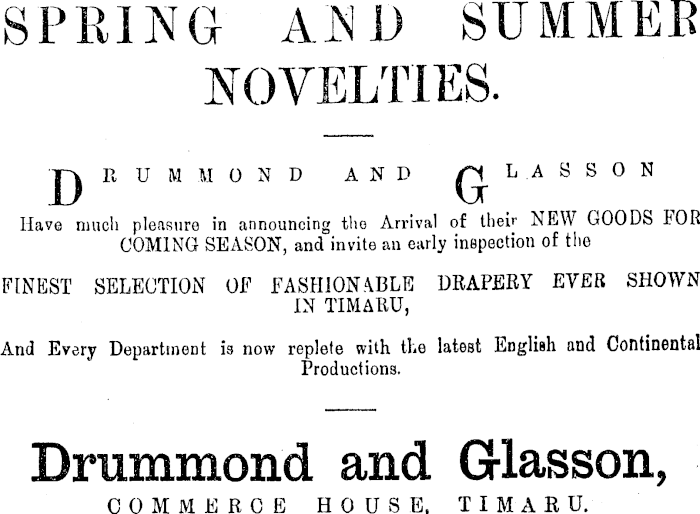 SPRING AND SUMMER NOVELTIES.

DRUMMOND AND GLASSON

Have much pleasure in announcing the Arrival of their NEW GOODS FOR COMING SEASON, and invite an early inspection of the

FINEST SELECTION OF FASHIONABLE DRAPERY EVER SHOWN IN TIMARU,

And Every Department is now replete with the latest English and Continental Productions.

Drummond and Glasson,
COMMERCE HOUSE, TIMARU.